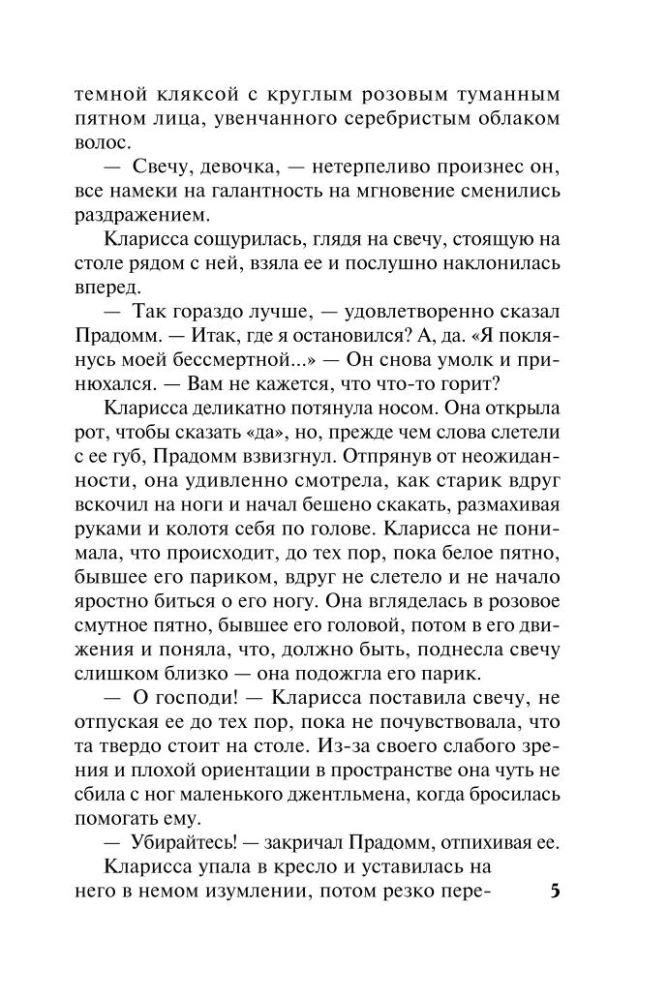 темной кляксой с круглым розовым туманным пятном лица, увенчанного серебристым облаком волос.

— Свечу, девочка, — нетерпеливо произнес он, все намеки на галантность на мгновение сменились раздражением.

Кларисса сощурилась, глядя на свечу, стоящую на столе рядом с ней, взяла ее и послушно наклонилась вперед.

— Так гораздо лучше, — удовлетворенно сказал Прадомм. — Итак, где я остановился? А, да. «Я поклянусь моей бессмертной...» — Он снова умолк и принюхался. — Вам не кажется, что что-то горит?

Кларисса деликатно потянула носом. Она открыла рот, чтобы сказать «да», но, прежде чем слова слетели с ее губ, Прадомм взвизгнул. Отпрянув от неожиданности, она удивленно смотрела, как старик вдруг вскочил на ноги и начал бешено скакать, размахивая руками и колотя себя по голове. Кларисса не понимала, что происходит, до тех пор, пока белое пятно, бывшее его париком, вдруг не слетело и не начало яростно биться о его ногу. Она вгляделась в розовое смутное пятно, бывшее его головой, потом в его движения и поняла, что, должно быть, поднесла свечу слишком близко — она подожгла его парик.

— О господи! — Кларисса поставила свечу, не отпуская ее до тех пор, пока не почувствовала, что та твердо стоит на столе. Из-за своего слабого зрения и плохой ориентации в пространстве она чуть не сбила с ног маленького джентльмена, когда бросилась помогать ему.

— Убирайтесь! — закричал Прадомм, отпихивая ее.

Кларисса упала в кресло и уставилась на него в немом изумлении, потом резко пере-

5